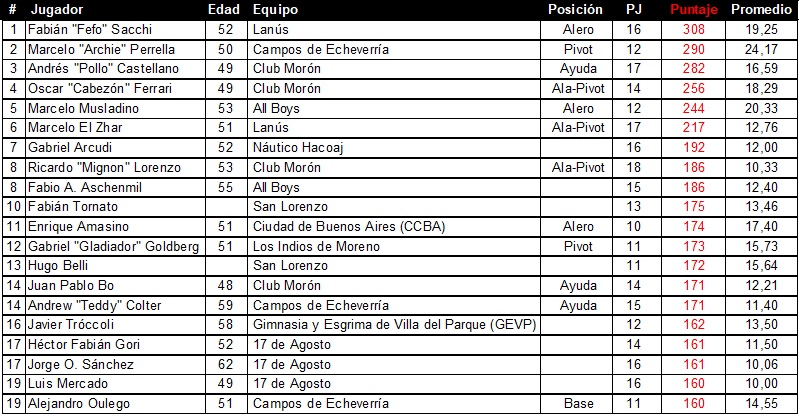 | # | Jugador | Edad | Equipo | Posición | PJ | Puntaje | Promedio |
|---|---|---|---|---|---|---|---|
| 1 | Fabián "Fefo" Sacchi | 52 | Lanús | Alero | 16 | 308 | 19,25 |
| 2 | Marcelo "Archie" Perrella | 50 | Campos de Echeverría | Pivot | 12 | 290 | 24,17 |
| 3 | Andrés "Pollo" Castellano | 49 | Club Morón | Ayuda | 17 | 282 | 16,59 |
| 4 | Oscar "Cabezón" Ferrari | 49 | Club Morón | Ala-Pivot | 14 | 256 | 18,29 |
| 5 | Marcelo Musladino | 53 | All Boys | Alero | 12 | 244 | 20,33 |
| 6 | Marcelo El Zhar | 51 | Lanús | Ala-Pivot | 17 | 217 | 12,76 |
| 7 | Gabriel Arcudi | 52 | Náutico Hacoaj | | 16 | 192 | 12,00 |
| 8 | Ricardo "Mignon" Lorenzo | 53 | Club Morón | Ala-Pivot | 18 | 186 | 10,33 |
| 8 | Fabio A. Aschenmil | 55 | All Boys | | 15 | 186 | 12,40 |
| 10 | Fabián Tornato | | San Lorenzo | | 13 | 175 | 13,46 |
| 11 | Enrique Amasino | 51 | Ciudad de Buenos Aires (CCBA) | Alero | 10 | 174 | 17,40 |
| 12 | Gabriel "Gladiador" Goldberg | 51 | Los Indios de Moreno | Pivot | 11 | 173 | 15,73 |
| 13 | Hugo Belli | | San Lorenzo | | 11 | 172 | 15,64 |
| 14 | Juan Pablo Bo | 48 | Club Morón | Ayuda | 14 | 171 | 12,21 |
| 14 | Andrew "Teddy" Colter | 59 | Campos de Echeverría | Ayuda | 15 | 171 | 11,40 |
| 16 | Javier Tróccoli | 58 | Gimnasia y Esgrima de Villa del Parque (GEVP) | | 12 | 162 | 13,50 |
| 17 | Héctor Fabián Gori | 52 | 17 de Agosto | | 14 | 161 | 11,50 |
| 17 | Jorge O. Sánchez | 62 | 17 de Agosto | | 16 | 161 | 10,06 |
| 19 | Luis Mercado | 49 | 17 de Agosto | | 16 | 160 | 10,00 |
| 19 | Alejandro Oulego | 51 | Campos de Echeverría | Base | 11 | 160 | 14,55 |